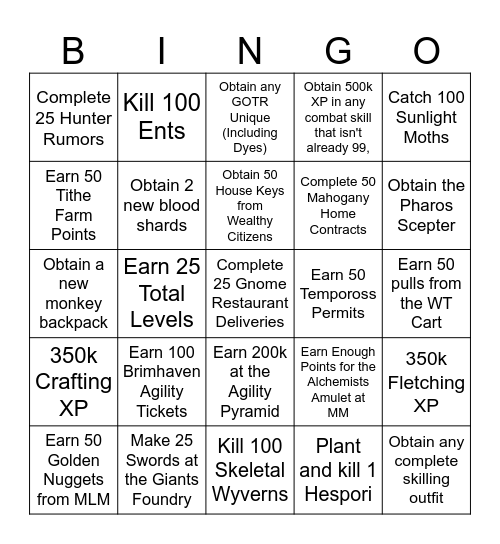 | B | I | N | G | O |
|---|---|---|---|---|
| Complete 25 Hunter Rumors | Kill 100 Ents | Obtain any GOTR Unique (Including Dyes) | Obtain 500k XP in any combat skill that isn't already 99, | Catch 100 Sunlight Moths |
| Earn 50 Tithe Farm Points | Obtain 2 new blood shards | Obtain 50 House Keys from Wealthy Citizens | Complete 50 Mahogany Home Contracts | Obtain the Pharos Scepter |
| Obtain a new monkey backpack | Earn 25 Total Levels | Complete 25 Gnome Restaurant Deliveries | Earn 50 Tempoross Permits | Earn 50 pulls from the WT Cart |
| 350k Crafting XP | Earn 100 Brimhaven Agility Tickets | Earn 200k at the Agility Pyramid | Earn Enough Points for the Alchemists Amulet at MM | 350k Fletching XP |
| Earn 50 Golden Nuggets from MLM | Make 25 Swords at the Giants Foundry | Kill 100 Skeletal Wyverns | Plant and kill 1 Hespori | Obtain any complete skilling outfit |